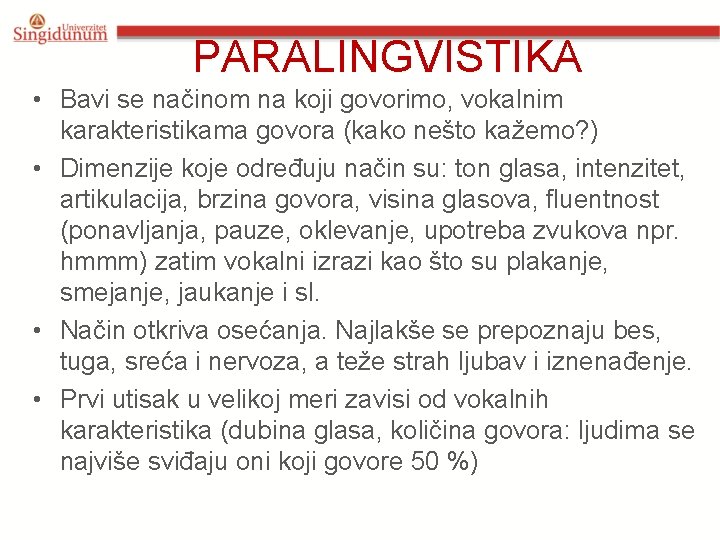 Univerzitet Singidunum

PARALINGVISTIKA

• Bavi se načinom na koji govorimo, vokalnim karakteristikama govora (kako nešto kažemo?)
• Dimenzije koje određuju način su: ton glasa, intenzitet, artikulacija, brzina govora, visina glasova, fluentnost (ponavljanja, pauze, oklevanje, upotreba zvukova npr. hmmm) zatim vokalni izrazi kao što su plakanje, smejanje, jaukanje i sl.
• Način otkriva osećanja. Najlakše se prepoznaju bes, tuga, sreća i nervoza, a teže strah ljubav i iznenađenje.
• Prvi utisak u velikoj meri zavisi od vokalnih karakteristika (dubina glasa, količina govora: ljudima se najviše sviđaju oni koji govore 50 %)